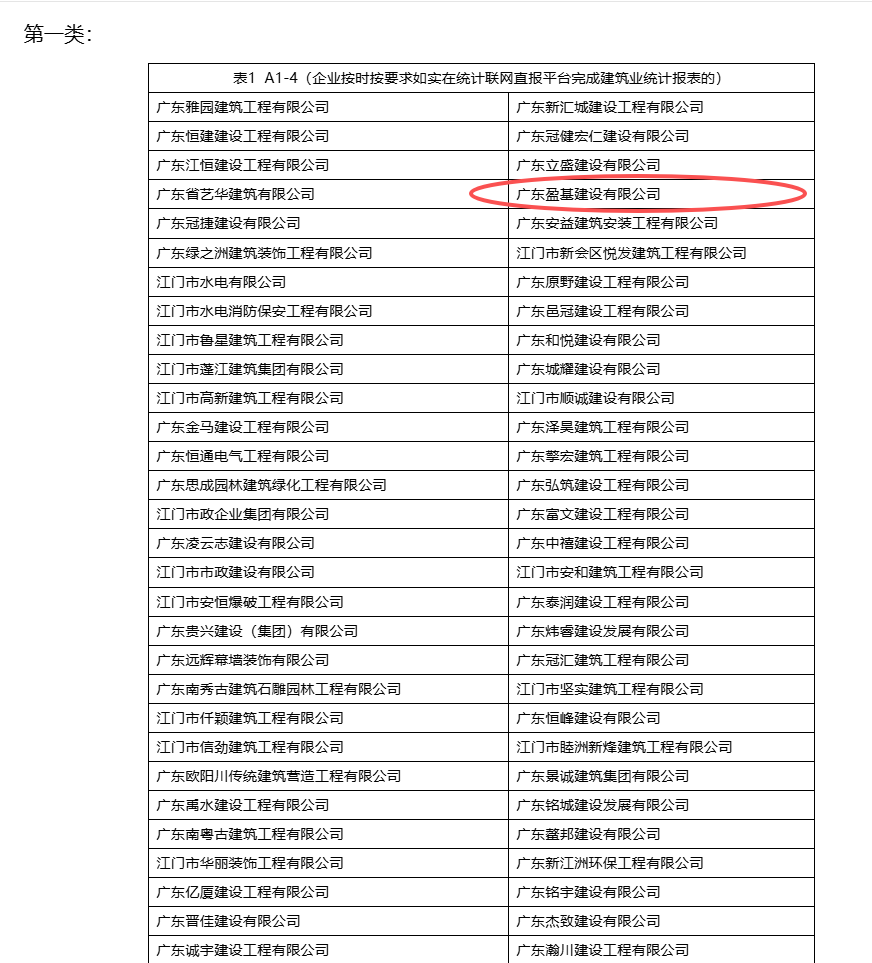 第一类：

| 表1 A1-4（企业按时按要求如实在统计联网直报平台完成建筑业统计报表的） | |
|---|---|
| 广东雅园建筑工程有限公司 | 广东新汇城建设工程有限公司 |
| 广东恒建建设工程有限公司 | 广东冠健宏仁建设有限公司 |
| 广东江恒建设工程有限公司 | 广东立盛建设有限公司 |
| 广东省艺华建筑有限公司 | 广东盈基建设有限公司 |
| 广东冠捷建设有限公司 | 广东安益建筑安装工程有限公司 |
| 广东绿之洲建筑装饰工程有限公司 | 江门市新会区悦发建筑工程有限公司 |
| 江门市水电有限公司 | 广东原野建设工程有限公司 |
| 江门市水电消防保安工程有限公司 | 广东邑冠建设工程有限公司 |
| 江门市鲁星建筑工程有限公司 | 广东和悦建设有限公司 |
| 江门市蓬江建筑集团有限公司 | 广东城耀建设有限公司 |
| 江门市高新建筑工程有限公司 | 江门市顺诚建设有限公司 |
| 广东金马建设工程有限公司 | 广东泽昊建筑工程有限公司 |
| 广东恒通电气工程有限公司 | 广东擎宏建筑工程有限公司 |
| 广东思成园林建筑绿化工程有限公司 | 广东弘筑建设工程有限公司 |
| 江门市政企业集团有限公司 | 广东富文建设工程有限公司 |
| 广东凌云志建设有限公司 | 广东中禧建设工程有限公司 |
| 江门市市政建设有限公司 | 江门市安和建筑工程有限公司 |
| 江门市安恒爆破工程有限公司 | 广东泰润建设工程有限公司 |
| 广东贵兴建设（集团）有限公司 | 广东炜睿建设发展有限公司 |
| 广东远辉幕墙装饰有限公司 | 广东冠汇建筑工程有限公司 |
| 广东南秀古建筑石雕园林工程有限公司 | 江门市坚实建筑工程有限公司 |
| 江门市仟颖建筑工程有限公司 | 广东恒峰建设有限公司 |
| 江门市信劲建筑工程有限公司 | 江门市睦洲新烽建筑工程有限公司 |
| 广东欧阳川传统建筑营造工程有限公司 | 广东景诚建筑集团有限公司 |
| 广东禹水建设工程有限公司 | 广东铭城建设发展有限公司 |
| 广东南粤古建筑工程有限公司 | 广东鳌邦建设有限公司 |
| 江门市华丽装饰工程有限公司 | 广东新江洲环保工程有限公司 |
| 广东亿厦建设工程有限公司 | 广东铭宇建设有限公司 |
| 广东晋佳建设有限公司 | 广东杰致建设有限公司 |
| 广东诚宇建设工程有限公司 | 广东瀚川建设工程有限公司 |